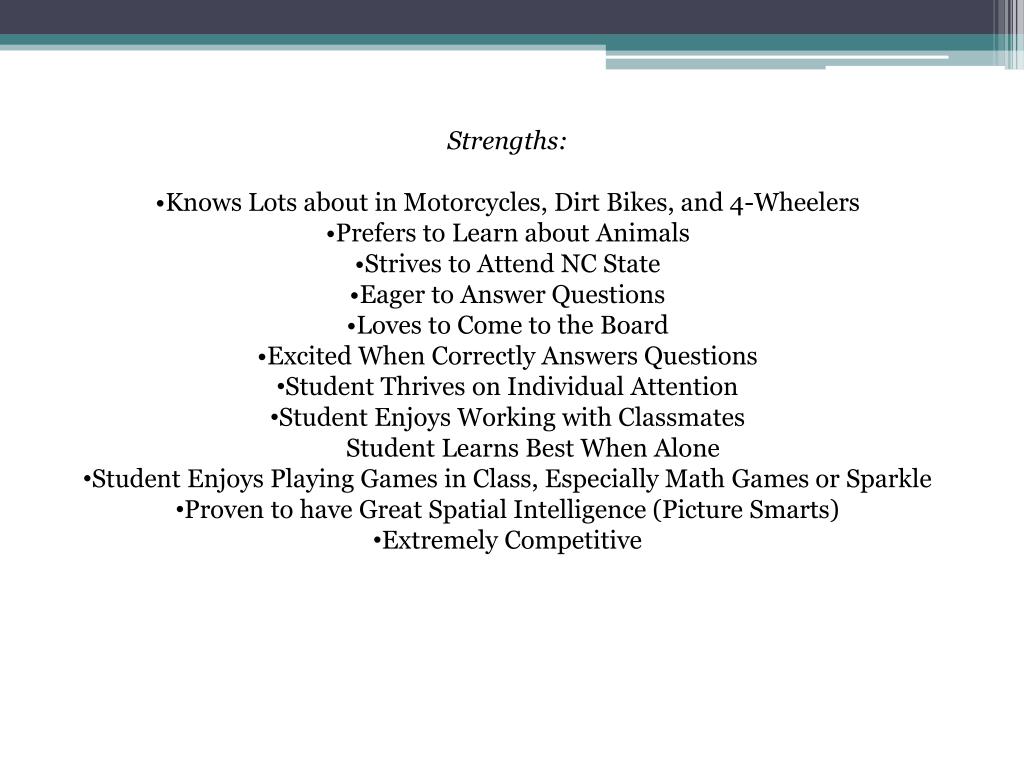 Strengths:

•Knows Lots about in Motorcycles, Dirt Bikes, and 4-Wheelers
•Prefers to Learn about Animals
•Strives to Attend NC State
•Eager to Answer Questions
•Loves to Come to the Board
•Excited When Correctly Answers Questions
•Student Thrives on Individual Attention
•Student Enjoys Working with Classmates
Student Learns Best When Alone
•Student Enjoys Playing Games in Class, Especially Math Games or Sparkle
•Proven to have Great Spatial Intelligence (Picture Smarts)
•Extremely Competitive